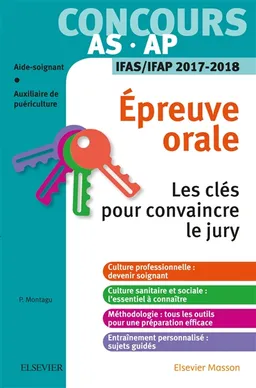 CONCOURS
AS · AP

Aide-soignant
•
Auxiliaire de puériculture

IFAS/IFAP 2017-2018

Épreuve orale

Les clés pour convaincre le jury

Culture professionnelle : devenir soignant

Culture sanitaire et sociale : l'essentiel à connaître

Méthodologie : tous les outils pour une préparation efficace

Entraînement personnalisé : sujets guidés

P. Montagu

ELSEVIER

Elsevier Masson